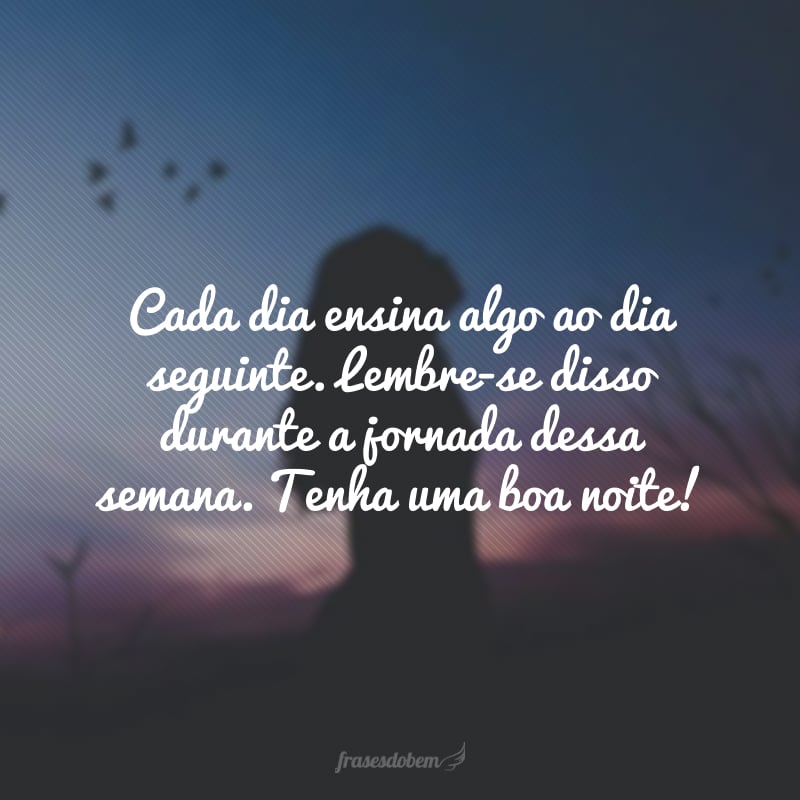 Cada dia ensina algo ao dia seguinte. Lembre-se disso durante a jornada dessa semana. Tenha uma boa noite!

frasesdobem